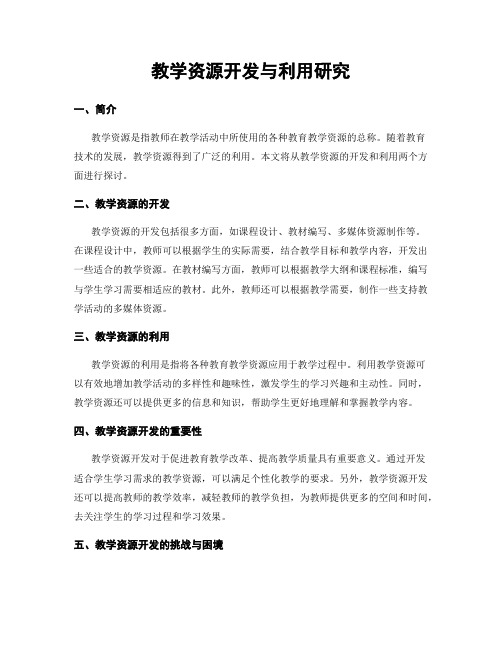 教学资源开发与利用研究

一、简介

教学资源是指教师在教学活动中所使用的各种教育教学资源的总称。随着教育技术的发展，教学资源得到了广泛的利用。本文将从教学资源的开发和利用两个方面进行探讨。

二、教学资源的开发

教学资源的开发包括很多方面，如课程设计、教材编写、多媒体资源制作等。在课程设计中，教师可以根据学生的实际需要，结合教学目标和教学内容，开发出一些适合的教学资源。在教材编写方面，教师可以根据教学大纲和课程标准，编写与学生学习需要相适应的教材。此外，教师还可以根据教学需要，制作一些支持教学活动的多媒体资源。

三、教学资源的利用

教学资源的利用是指将各种教育教学资源应用于教学过程中。利用教学资源可以有效地增加教学活动的多样性和趣味性，激发学生的学习兴趣和主动性。同时，教学资源还可以提供更多的信息和知识，帮助学生更好地理解和掌握教学内容。

四、教学资源开发的重要性

教学资源开发对于促进教育教学改革、提高教学质量具有重要意义。通过开发适合学生学习需求的教学资源，可以满足个性化教学的要求。另外，教学资源开发还可以提高教师的教学效率，减轻教师的教学负担，为教师提供更多的空间和时间，去关注学生的学习过程和学习效果。

五、教学资源开发的挑战与困境